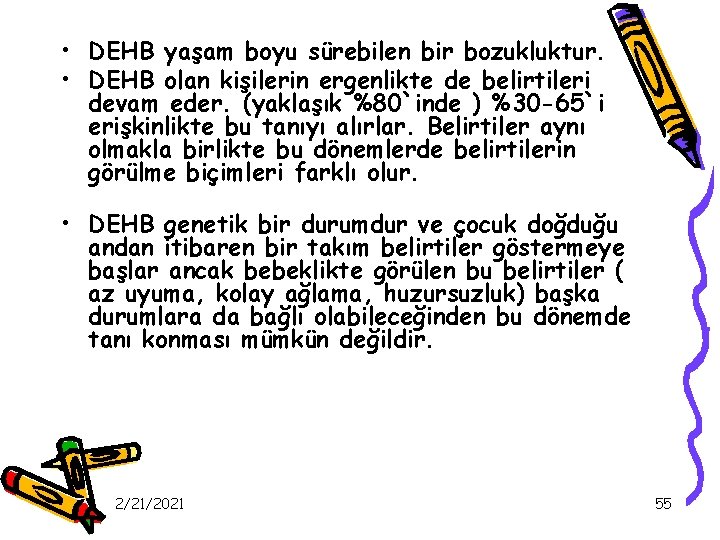 • DEHB yaşam boyu sürebilen bir bozukluktur.
• DEHB olan kişilerin ergenlikte de belirtileri devam eder. (yaklaşık %80`inde ) %30-65`i erişkinlikte bu tanıyı alırlar. Belirtiler aynı olmakla birlikte bu dönemlerde belirtilerin görülme biçimleri farklı olur.

• DEHB genetik bir durumdur ve çocuk doğduğu andan itibaren bir takım belirtiler göstermeye başlar ancak bebeklikte görülen bu belirtiler ( az uyuma, kolay ağlama, huzursuzluk) başka durumlara da bağlı olabileceğinden bu dönemde tanı konması mümkün değildir.

2/21/2021

55